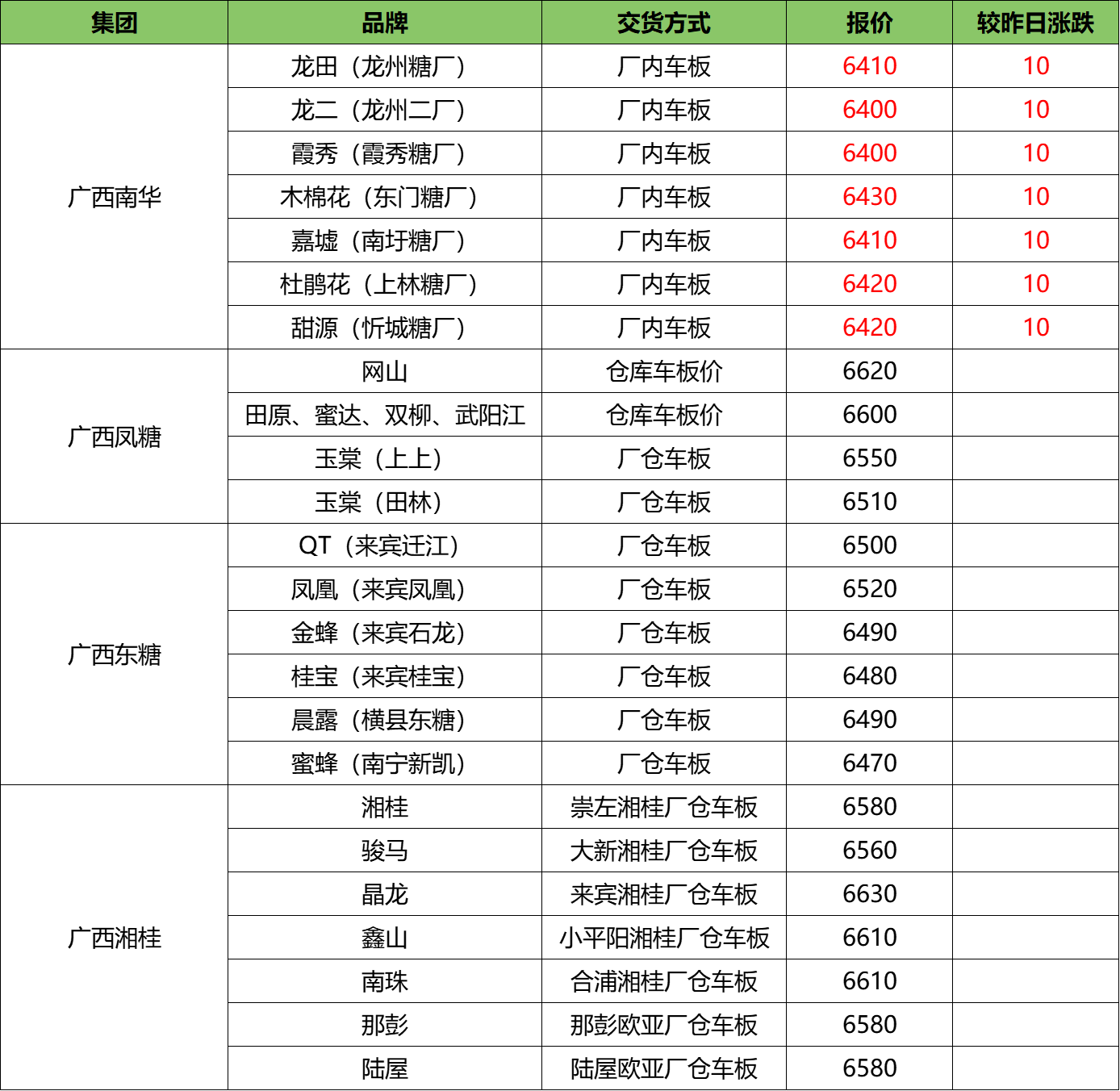 | 集团 | 品牌 | 交货方式 | 报价 | 较昨日涨跌 |
|---|---|---|---|---|
| 广西南华 | 龙田（龙州糖厂） | 厂内车板 | 6410 | 10 |
| | 龙二（龙州二厂） | 厂内车板 | 6400 | 10 |
| | 霞秀（霞秀糖厂） | 厂内车板 | 6400 | 10 |
| | 木棉花（东门糖厂） | 厂内车板 | 6430 | 10 |
| | 嘉墟（南圩糖厂） | 厂内车板 | 6410 | 10 |
| | 杜鹃花（上林糖厂） | 厂内车板 | 6420 | 10 |
| | 甜源（忻城糖厂） | 厂内车板 | 6420 | 10 |
| 广西凤糖 | 网山 | 仓库车板价 | 6620 | |
| | 田原、蜜达、双柳、武阳江 | 仓库车板价 | 6600 | |
| | 玉棠（上上） | 厂仓车板 | 6550 | |
| | 玉棠（田林） | 厂仓车板 | 6510 | |
| 广西东糖 | QT（来宾迁江） | 厂仓车板 | 6500 | |
| | 凤凰（来宾凤凰） | 厂仓车板 | 6520 | |
| | 金蜂（来宾石龙） | 厂仓车板 | 6490 | |
| | 桂宝（来宾桂宝） | 厂仓车板 | 6480 | |
| | 晨露（横县东糖） | 厂仓车板 | 6490 | |
| | 蜜蜂（南宁新凯） | 厂仓车板 | 6470 | |
| 广西湘桂 | 湘桂 | 崇左湘桂厂仓车板 | 6580 | |
| | 骏马 | 大新湘桂厂仓车板 | 6560 | |
| | 晶龙 | 来宾湘桂厂仓车板 | 6630 | |
| | 鑫山 | 小平阳湘桂厂仓车板 | 6610 | |
| | 南珠 | 合浦湘桂厂仓车板 | 6610 | |
| | 那彭 | 那彭欧亚厂仓车板 | 6580 | |
| | 陆屋 | 陆屋欧亚厂仓车板 | 6580 | |